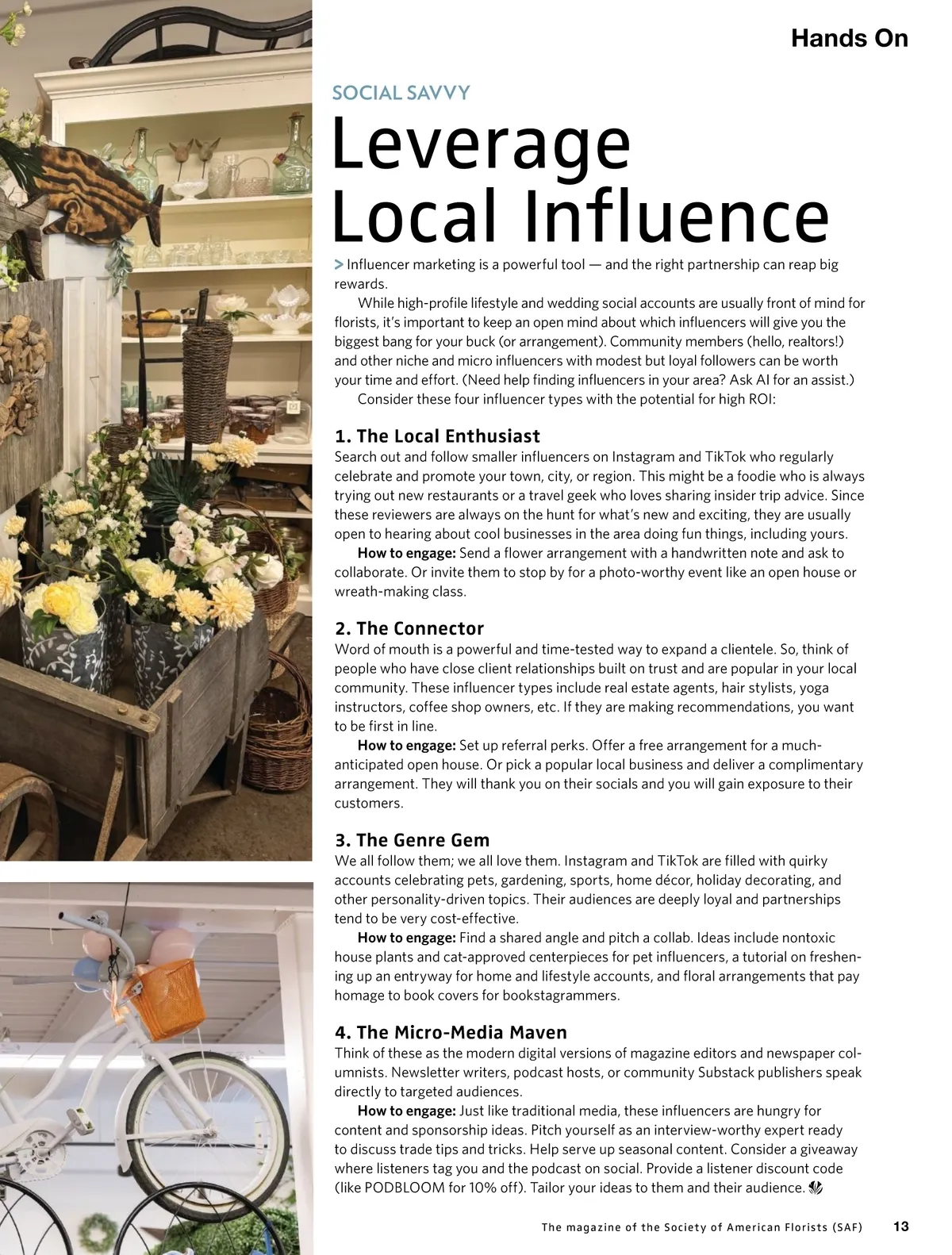 Hands On

SOCIAL SAVVY

Leverage Local Influence

> Influencer marketing is a powerful tool — and the right partnership can reap big rewards.

While high-profile lifestyle and wedding social accounts are usually front of mind for florists, it's important to keep an open mind about which influencers will give you the biggest bang for your buck (or arrangement). Community members (hello, realtors!) and other niche and micro influencers with modest but loyal followers can be worth your time and effort. (Need help finding influencers in your area? Ask AI for an assist.)

Consider these four influencer types with the potential for high ROI:

1. The Local Enthusiast

Search out and follow smaller influencers on Instagram and TikTok who regularly celebrate and promote your town, city, or region. This might be a foodie who is always trying out new restaurants or a travel geek who loves sharing insider trip advice. Since these reviewers are always on the hunt for what's new and exciting, they are usually open to hearing about cool businesses in the area doing fun things, including yours.

How to engage: Send a flower arrangement with a handwritten note and ask to collaborate. Or invite them to stop by for a photo-worthy event like an open house or wreath-making class.

2. The Connector

Word of mouth is a powerful and time-tested way to expand a clientele. So, think of people who have close client relationships built on trust and are popular in your local community. These influencer types include real estate agents, hair stylists, yoga instructors, coffee shop owners, etc. If they are making recommendations, you want to be first in line.

How to engage: Set up referral perks. Offer a free arrangement for a much-anticipated open house. Or pick a popular local business and deliver a complimentary arrangement. They will thank you on their socials and you will gain exposure to their customers.

3. The Genre Gem

We all follow them; we all love them. Instagram and TikTok are filled with quirky accounts celebrating pets, gardening, sports, home décor, holiday decorating, and other personality-driven topics. Their audiences are deeply loyal and partnerships tend to be very cost-effective.

How to engage: Find a shared angle and pitch a collab. Ideas include nontoxic house plants and cat-approved centerpieces for pet influencers, a tutorial on freshening up an entryway for home and lifestyle accounts, and floral arrangements that pay homage to book covers for bookstagrammers.

4. The Micro-Media Maven

Think of these as the modern digital versions of magazine editors and newspaper columnists. Newsletter writers, podcast hosts, or community Substack publishers speak directly to targeted audiences.

How to engage: Just like traditional media, these influencers are hungry for content and sponsorship ideas. Pitch yourself as an interview-worthy expert ready to discuss trade tips and tricks. Help serve up seasonal content. Consider a giveaway where listeners tag you and the podcast on social. Provide a listener discount code (like PODBLOOM for 10% off). Tailor your ideas to them and their audience.

The magazine of the Society of American Florists (SAF) 13